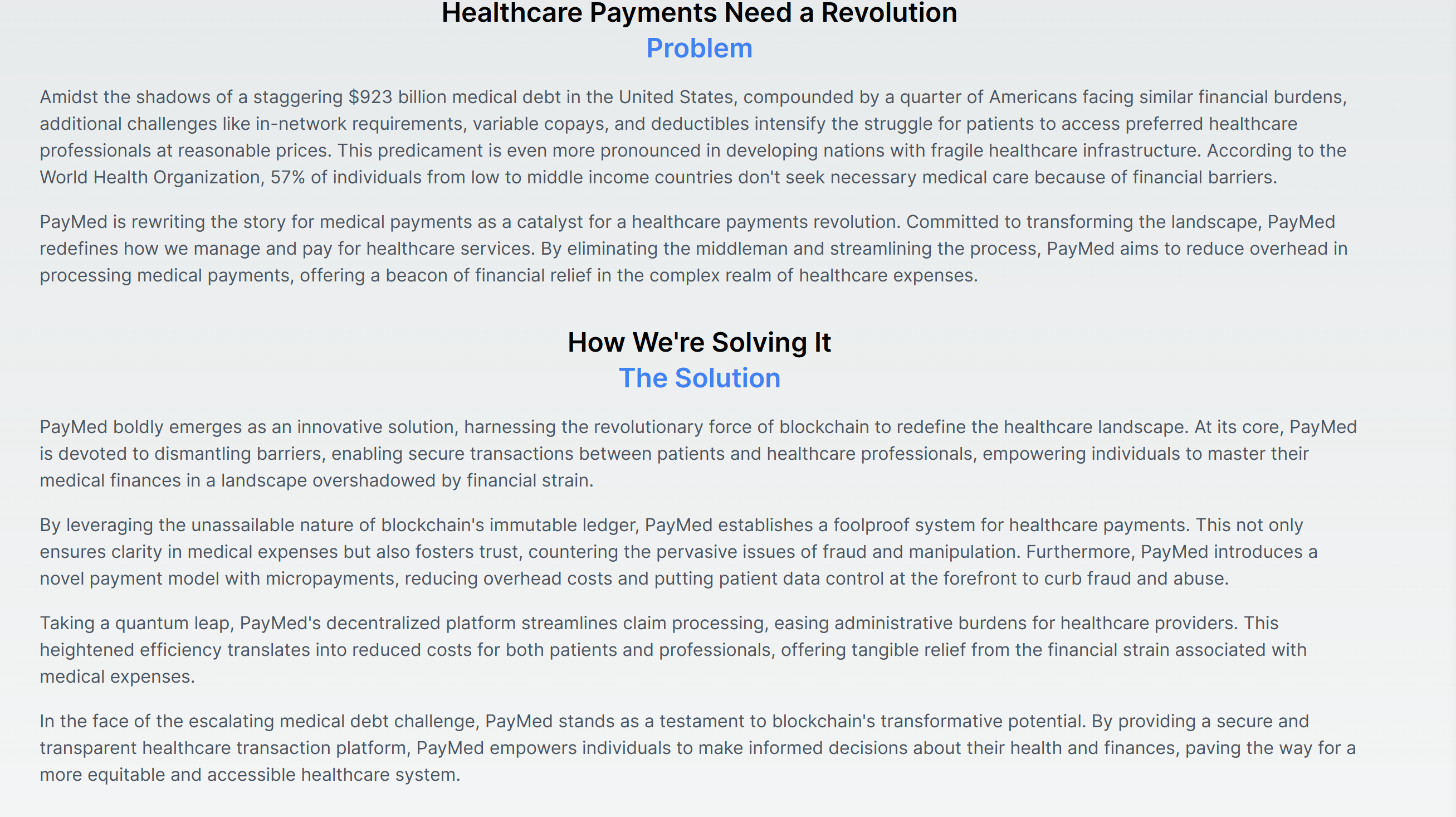 Healthcare Payments Need a Revolution
Problem

Amidst the shadows of a staggering \$923 billion medical debt in the United States, compounded by a quarter of Americans facing similar financial burdens, additional challenges like in-network requirements, variable copays, and deductibles intensify the struggle for patients to access preferred healthcare professionals at reasonable prices. This predicament is even more pronounced in developing nations with fragile healthcare infrastructure. According to the World Health Organization, 57% of individuals from low to middle income countries don't seek necessary medical care because of financial barriers.

PayMed is rewriting the story for medical payments as a catalyst for a healthcare payments revolution. Committed to transforming the landscape, PayMed redefines how we manage and pay for healthcare services. By eliminating the middleman and streamlining the process, PayMed aims to reduce overhead in processing medical payments, offering a beacon of financial relief in the complex realm of healthcare expenses.

How We're Solving It
The Solution

PayMed boldly emerges as an innovative solution, harnessing the revolutionary force of blockchain to redefine the healthcare landscape. At its core, PayMed is devoted to dismantling barriers, enabling secure transactions between patients and healthcare professionals, empowering individuals to master their medical finances in a landscape overshadowed by financial strain.

By leveraging the unassailable nature of blockchain's immutable ledger, PayMed establishes a foolproof system for healthcare payments. This not only ensures clarity in medical expenses but also fosters trust, countering the pervasive issues of fraud and manipulation. Furthermore, PayMed introduces a novel payment model with micropayments, reducing overhead costs and putting patient data control at the forefront to curb fraud and abuse.

Taking a quantum leap, PayMed's decentralized platform streamlines claim processing, easing administrative burdens for healthcare providers. This heightened efficiency translates into reduced costs for both patients and professionals, offering tangible relief from the financial strain associated with medical expenses.

In the face of the escalating medical debt challenge, PayMed stands as a testament to blockchain's transformative potential. By providing a secure and transparent healthcare transaction platform, PayMed empowers individuals to make informed decisions about their health and finances, paving the way for a more equitable and accessible healthcare system.